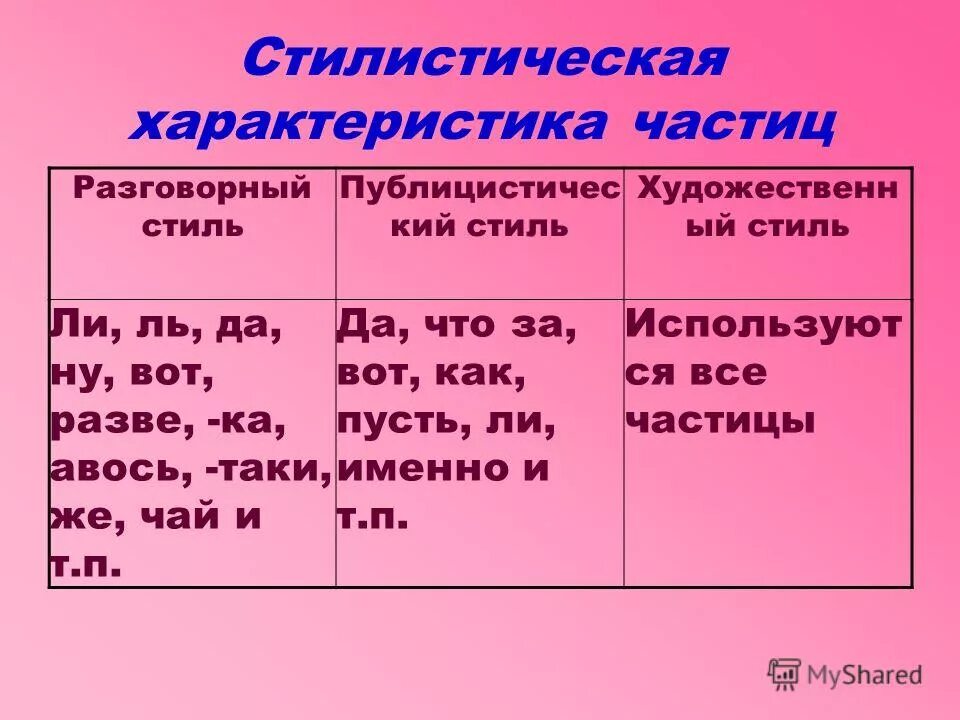 Стилистическая характеристика частиц

| Разговорный стиль | Публицистический стиль | Художественный стиль |
|---|---|---|
| Ли, ль, да, ну, вот, разве, -ка, авось, -таки, же, чай и т.п. | Да, что за, вот, как, пусть, ли, именно и т.п. | Используются все частицы |

MyShared